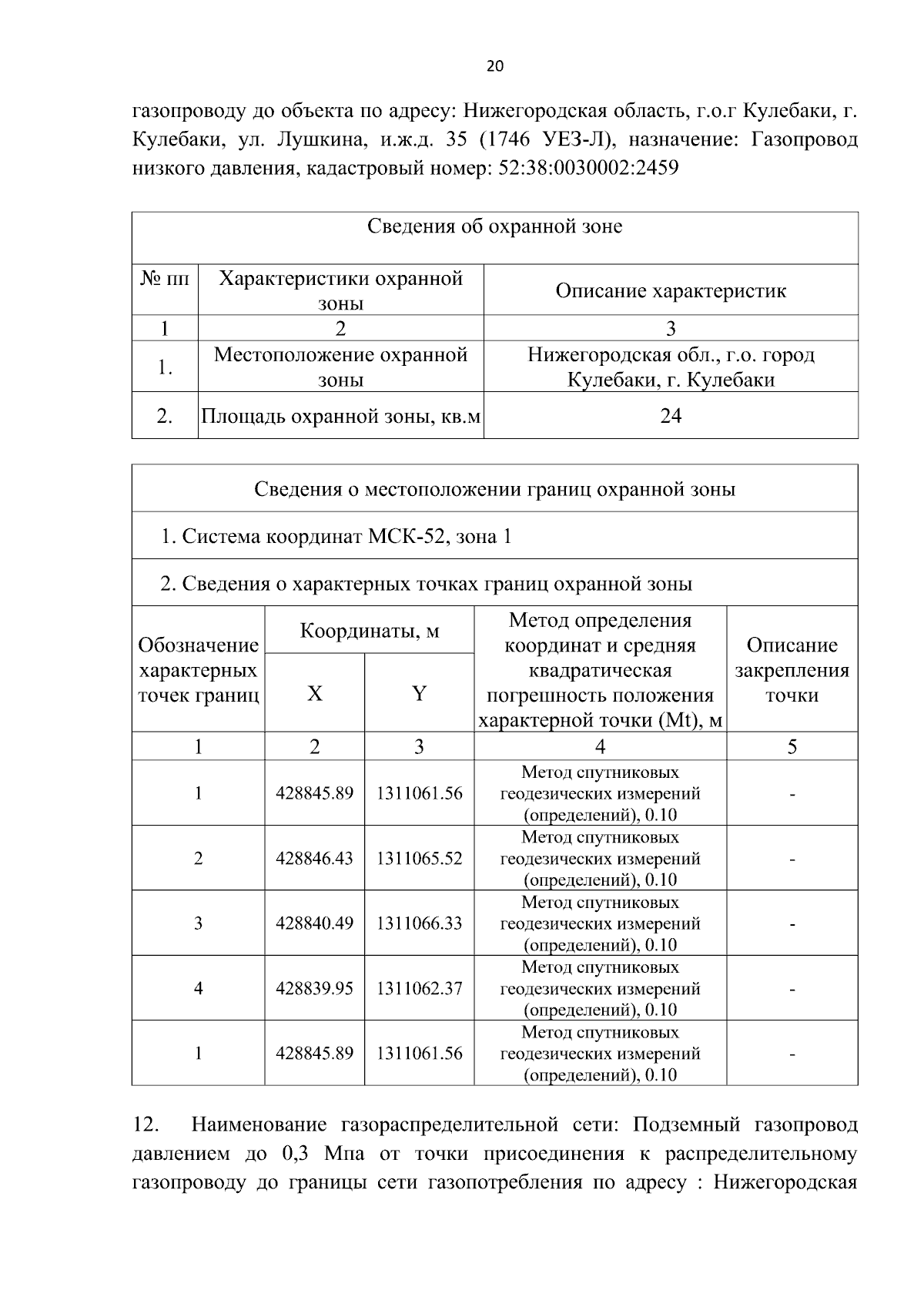 20

газопроводу до объекта по адресу: Нижегородская область, г.о.г Кулебаки, г. Кулебаки, ул. Лушкина, и.ж.д. 35 (1746 УЕЗ-Л), назначение: Газопровод низкого давления, кадастровый номер: 52:38:0030002:2459

| Сведения об охранной зоне | | |
|---|---|---|
| № пп | Характеристики охранной зоны | Описание характеристик |
| 1 | 2 | 3 |
| 1. | Местоположение охранной зоны | Нижегородская обл., г.о. город Кулебаки, г. Кулебаки |
| 2. | Площадь охранной зоны, кв.м | 24 |

| Сведения о местоположении границ охранной зоны | | | | |
|---|---|---|---|---|
| 1. Система координат МСК-52, зона 1 | | | | |
| 2. Сведения о характерных точках границ охранной зоны | | | | |
| Обозначение характерных точек границ | Координаты, м | | Метод определения координат и средняя квадратическая погрешность положения характерной точки (Mt), м | Описание закрепления точки |
| | X | Y | | |
| 1 | 2 | 3 | 4 | 5 |
| 1 | 428845.89 | 1311061.56 | Метод спутниковых геодезических измерений (определений), 0.10 | - |
| 2 | 428846.43 | 1311065.52 | Метод спутниковых геодезических измерений (определений), 0.10 | - |
| 3 | 428840.49 | 1311066.33 | Метод спутниковых геодезических измерений (определений), 0.10 | - |
| 4 | 428839.95 | 1311062.37 | Метод спутниковых геодезических измерений (определений), 0.10 | - |
| 1 | 428845.89 | 1311061.56 | Метод спутниковых геодезических измерений (определений), 0.10 | - |

12. Наименование газораспределительной сети: Подземный газопровод давлением до 0,3 Мпа от точки присоединения к распределительному газопроводу до границы сети газопотребления по адресу : Нижегородская